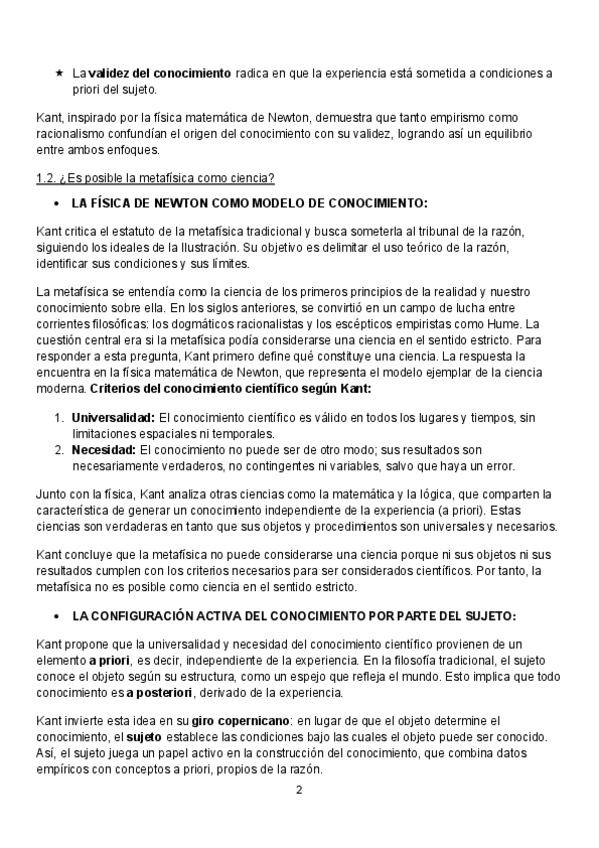 ★ La validez del conocimiento radica en que la experiencia está sometida a condiciones a priori del sujeto.

Kant, inspirado por la física matemática de Newton, demuestra que tanto empirismo como racionalismo confundían el origen del conocimiento con su validez, logrando así un equilibrio entre ambos enfoques.

1.2. ¿Es posible la metafísica como ciencia?

• LA FÍSICA DE NEWTON COMO MODELO DE CONOCIMIENTO:

Kant critica el estatuto de la metafísica tradicional y busca someterla al tribunal de la razón, siguiendo los ideales de la Ilustración. Su objetivo es delimitar el uso teórico de la razón, identificar sus condiciones y sus límites.

La metafísica se entendía como la ciencia de los primeros principios de la realidad y nuestro conocimiento sobre ella. En los siglos anteriores, se convirtió en un campo de lucha entre corrientes filosóficas: los dogmáticos racionalistas y los escépticos empiristas como Hume. La cuestión central era si la metafísica podía considerarse una ciencia en el sentido estricto. Para responder a esta pregunta, Kant primero define qué constituye una ciencia. La respuesta la encuentra en la física matemática de Newton, que representa el modelo ejemplar de la ciencia moderna. Criterios del conocimiento científico según Kant:

1. Universalidad: El conocimiento científico es válido en todos los lugares y tiempos, sin limitaciones espaciales ni temporales.
2. Necesidad: El conocimiento no puede ser de otro modo; sus resultados son necesariamente verdaderos, no contingentes ni variables, salvo que haya un error.

Junto con la física, Kant analiza otras ciencias como la matemática y la lógica, que comparten la característica de generar un conocimiento independiente de la experiencia (a priori). Estas ciencias son verdaderas en tanto que sus objetos y procedimientos son universales y necesarios.

Kant concluye que la metafísica no puede considerarse una ciencia porque ni sus objetos ni sus resultados cumplen con los criterios necesarios para ser considerados científicos. Por tanto, la metafísica no es posible como ciencia en el sentido estricto.

• LA CONFIGURACIÓN ACTIVA DEL CONOCIMIENTO POR PARTE DEL SUJETO:

Kant propone que la universalidad y necesidad del conocimiento científico provienen de un elemento a priori, es decir, independiente de la experiencia. En la filosofía tradicional, el sujeto conoce el objeto según su estructura, como un espejo que refleja el mundo. Esto implica que todo conocimiento es a posteriori, derivado de la experiencia.

Kant invierte esta idea en su giro copernicano: en lugar de que el objeto determine el conocimiento, el sujeto establece las condiciones bajo las cuales el objeto puede ser conocido. Así, el sujeto juega un papel activo en la construcción del conocimiento, que combina datos empíricos con conceptos a priori, propios de la razón.

2